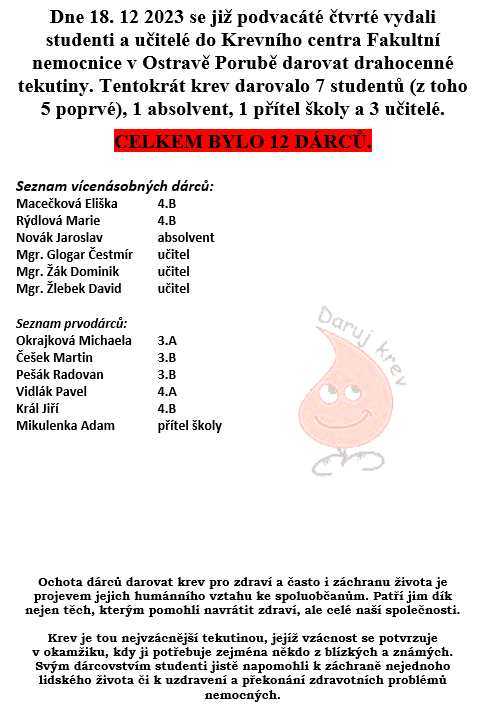 Dne 18. 12 2023 se již podvacáté čtvrté vydali studenti a učitelé do Krevního centra Fakultní nemocnice v Ostravě Porubě darovat drahocenné tekutiny. Tentokrát krev darovalo 7 studentů (z toho 5 poprvé), 1 absolvent, 1 přítel školy a 3 učitelé.

CELKEM BYLO 12 DÁRCŮ.

Seznam vícenásobných dárců:

| | |
|---|---|
| Macečková Eliška | 4.B |
| Rýdlová Marie | 4.B |
| Novák Jaroslav | absolvent |
| Mgr. Glogar Čestmír | učitel |
| Mgr. Žák Dominik | učitel |
| Mgr. Žlebek David | učitel |

Seznam prvodárců:

| | |
|---|---|
| Okrajková Michaela | 3.A |
| Češek Martin | 3.B |
| Pešák Radovan | 3.B |
| Vidlák Pavel | 4.A |
| Král Jiří | 4.B |
| Mikulenka Adam | přítel školy |

Daruj krev

Ochota dárců darovat krev pro zdraví a často i záchranu života je projevem jejich humánního vztahu ke spoluobčanům. Patří jim dík nejen těch, kterým pomohli navrátit zdraví, ale celé naší společnosti.

Krev je tou nejvzácnější tekutinou, jejíž vzácnost se potvrzuje v okamžiku, kdy ji potřebuje zejména někdo z blízkých a známých. Svým dárcovstvím studenti jistě napomohli k záchraně nejednoho lidského života či k uzdravení a překonání zdravotních problémů nemocných.